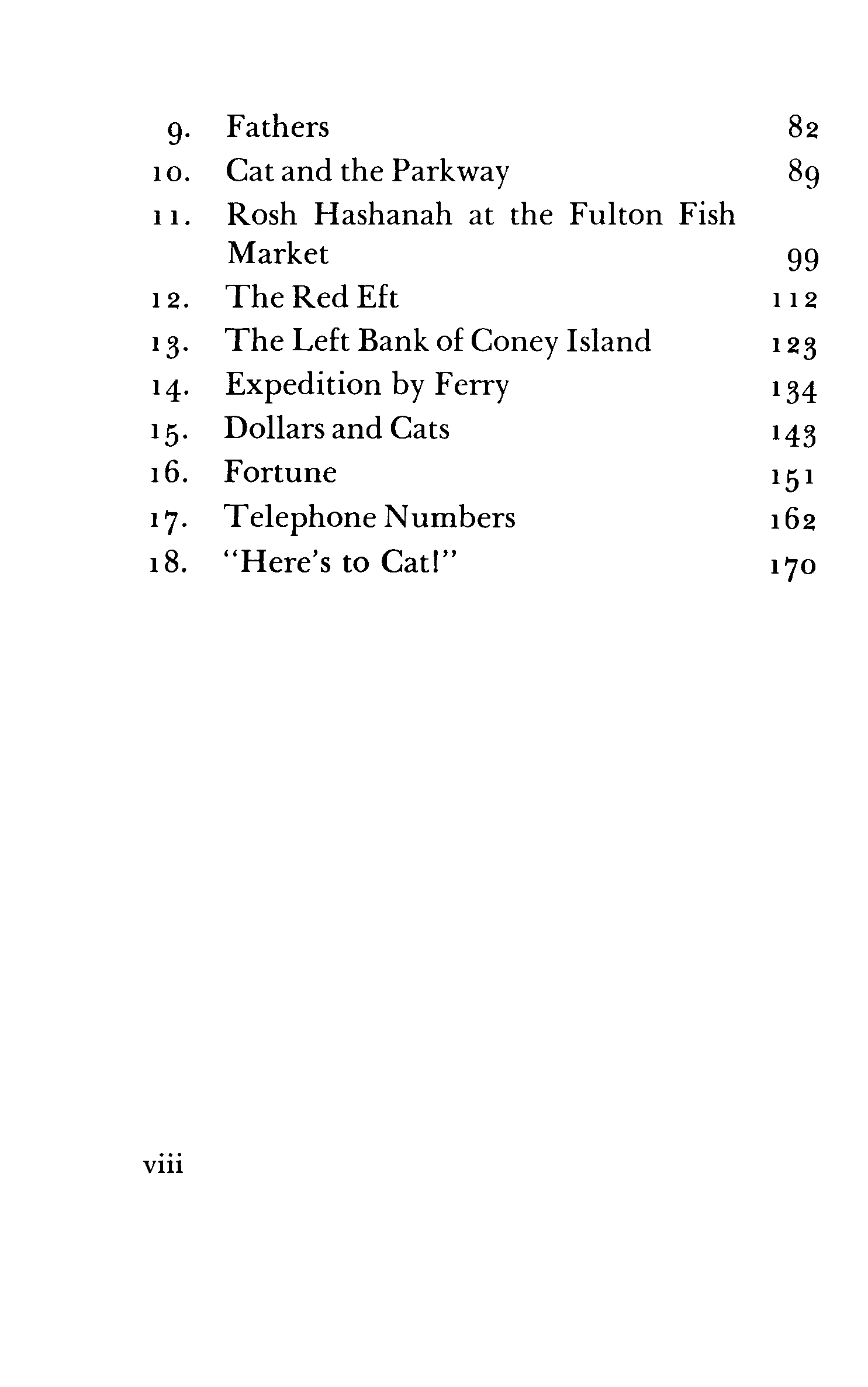 9. Fathers 82
10. Cat and the Parkway 89
11. Rosh Hashanah at the Fulton Fish Market 99
12. The Red Eft 112
13. The Left Bank of Coney Island 123
14. Expedition by Ferry 134
15. Dollars and Cats 143
16. Fortune 151
17. Telephone Numbers 162
18. "Here's to Cat!" 170

viii